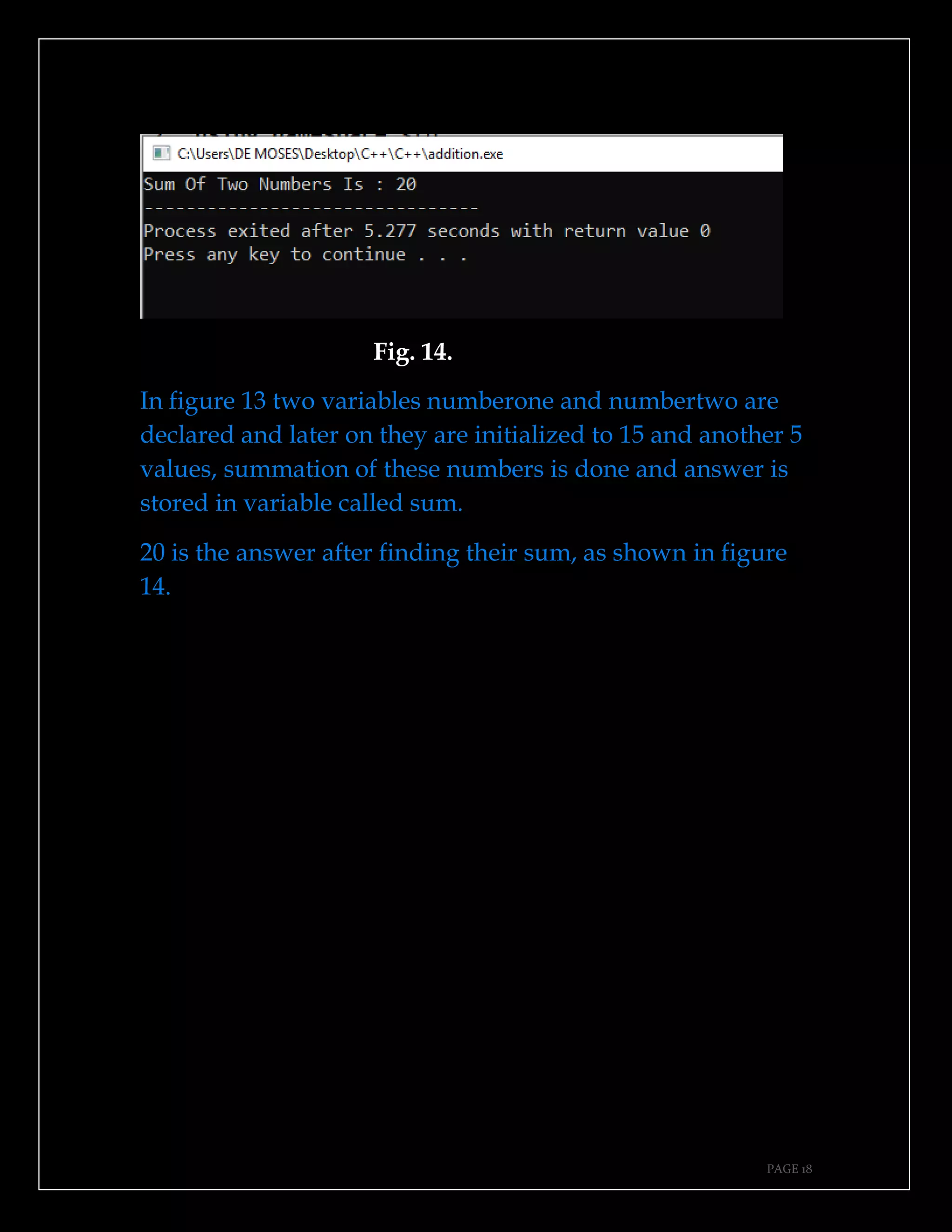 C:\Users\DE MOSES\Desktop\C++\C++\addition.exe

Sum Of Two Numbers Is : 20
--------------------------------
Process exited after 5.277 seconds with return value 0
Press any key to continue . . .

Fig. 14.

In figure 13 two variables numberone and numbertwo are declared and later on they are initialized to 15 and another 5 values, summation of these numbers is done and answer is stored in variable called sum.

20 is the answer after finding their sum, as shown in figure 14.

PAGE 18